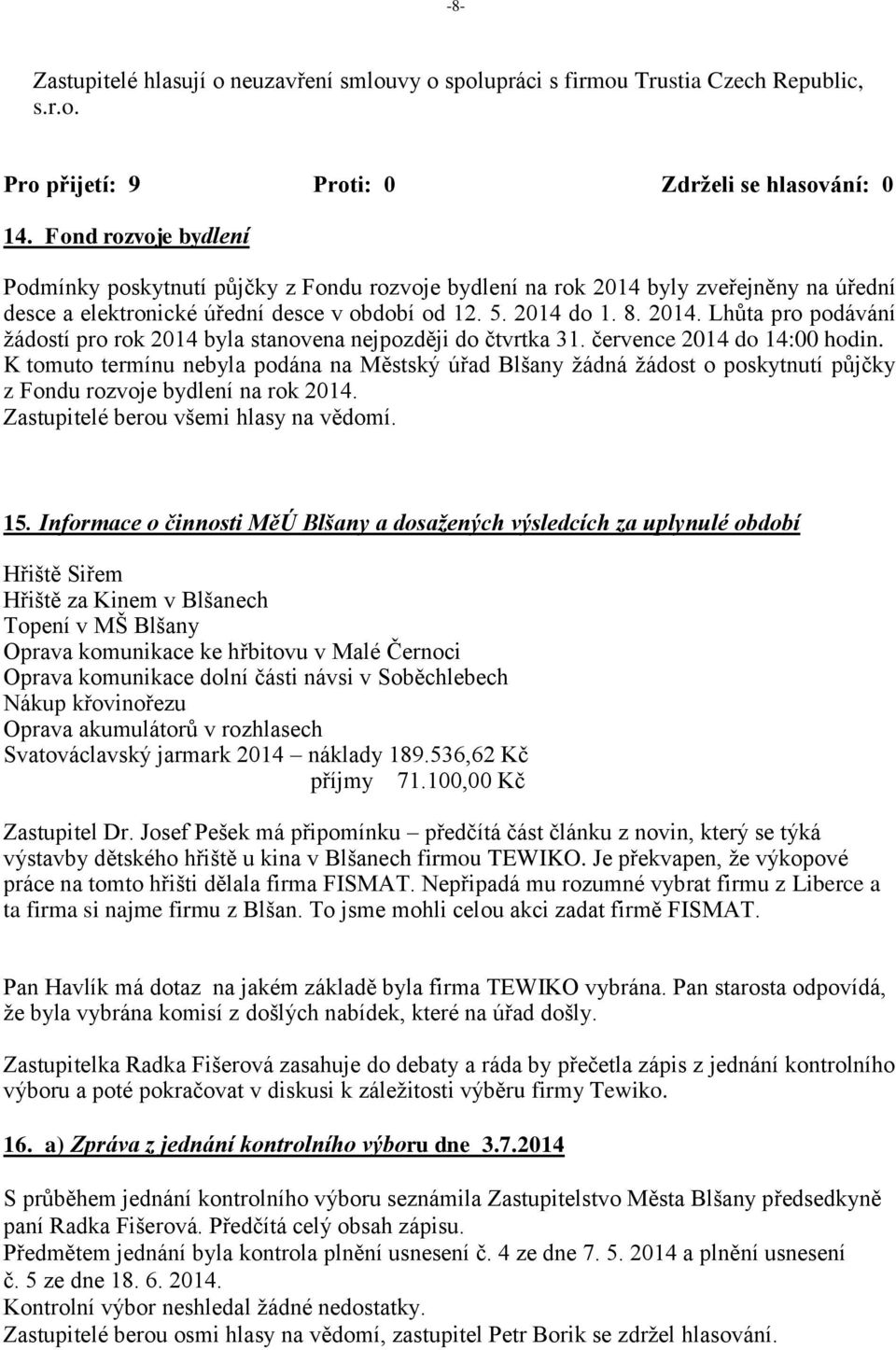 -8-

Zastupitelé hlasují o neuzavření smlouvy o spolupráci s firmou Trustia Czech Republic, s.r.o.

Pro přijetí: 9 Proti: 0 Zdrželi se hlasování: 0

14. Fond rozvoje bydlení

Podmínky poskytnutí půjčky z Fondu rozvoje bydlení na rok 2014 byly zveřejněny na úřední desce a elektronické úřední desce v období od 12. 5. 2014 do 1. 8. 2014. Lhůta pro podávání žádostí pro rok 2014 byla stanovena nejpozději do čtvrtka 31. července 2014 do 14:00 hodin. K tomuto termínu nebyla podána na Městský úřad Blšany žádná žádost o poskytnutí půjčky z Fondu rozvoje bydlení na rok 2014.
Zastupitelé berou všemi hlasy na vědomí.

15. Informace o činnosti MěÚ Blšany a dosažených výsledcích za uplynulé období

Hřiště Siřem
Hřiště za Kinem v Blšanech
Topení v MŠ Blšany
Oprava komunikace ke hřbitovu v Malé Černoci
Oprava komunikace dolní části návsi v Soběchlebech
Nákup křovinořezu
Oprava akumulátorů v rozhlasech
Svatováclavský jarmark 2014 – náklady 189.536,62 Kč
příjmy 71.100,00 Kč

Zastupitel Dr. Josef Pešek má připomínku – předčítá část článku z novin, který se týká výstavby dětského hřiště u kina v Blšanech firmou TEWIKO. Je překvapen, že výkopové práce na tomto hřišti dělala firma FISMAT. Nepřipadá mu rozumné vybrat firmu z Liberce a ta firma si najme firmu z Blšan. To jsme mohli celou akci zadat firmě FISMAT.

Pan Havlík má dotaz na jakém základě byla firma TEWIKO vybrána. Pan starosta odpovídá, že byla vybrána komisí z došlých nabídek, které na úřad došly.

Zastupitelka Radka Fišerová zasahuje do debaty a ráda by přečetla zápis z jednání kontrolního výboru a poté pokračovat v diskusi k záležitosti výběru firmy Tewiko.

16. a) Zpráva z jednání kontrolního výboru dne 3.7.2014

S průběhem jednání kontrolního výboru seznámila Zastupitelstvo Města Blšany předsedkyně paní Radka Fišerová. Předčítá celý obsah zápisu.
Předmětem jednání byla kontrola plnění usnesení č. 4 ze dne 7. 5. 2014 a plnění usnesení č. 5 ze dne 18. 6. 2014.
Kontrolní výbor neshledal žádné nedostatky.
Zastupitelé berou osmi hlasy na vědomí, zastupitel Petr Borik se zdržel hlasování.